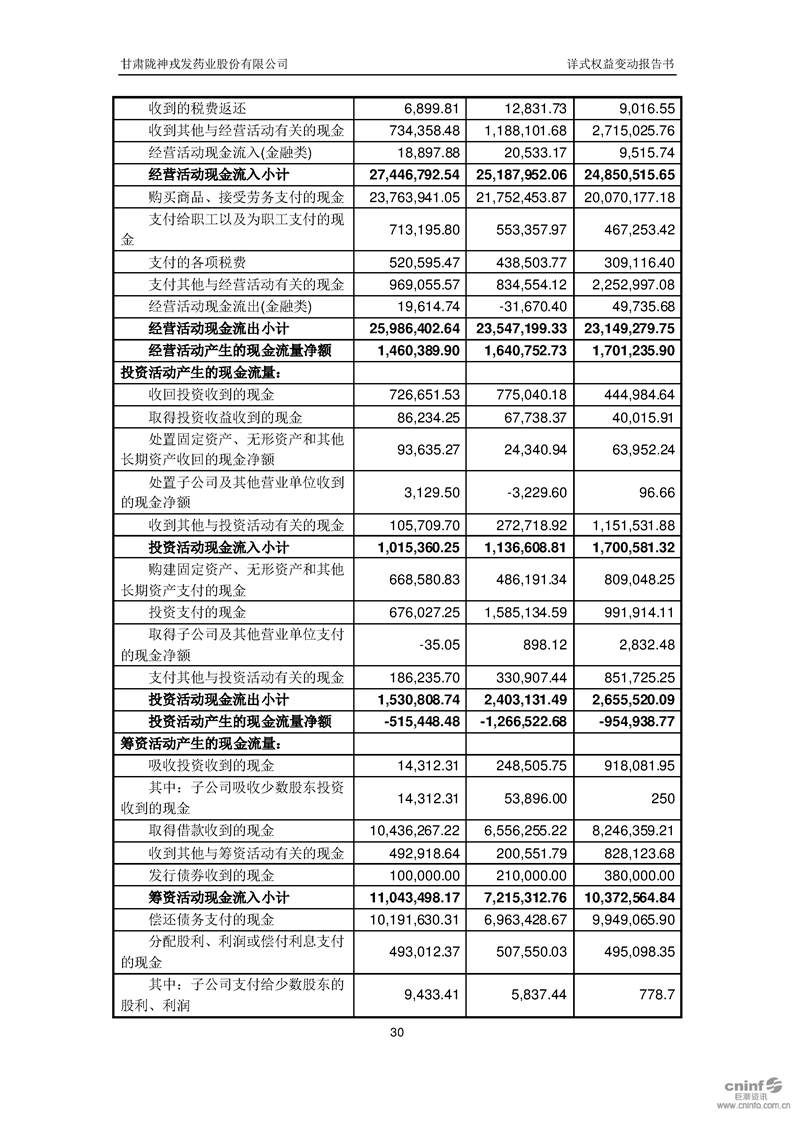 甘肃陇神戎发药业股份有限公司

详式权益变动报告书

| | | | |
|---|---|---|---|
| 收到的税费返还 | 6,899.81 | 12,831.73 | 9,016.55 |
| 收到其他与经营活动有关的现金 | 734,358.48 | 1,188,101.68 | 2,715,025.76 |
| 经营活动现金流入(金融类) | 18,897.88 | 20,533.17 | 9,515.74 |
| 经营活动现金流入小计 | 27,446,792.54 | 25,187,952.06 | 24,850,515.65 |
| 购买商品、接受劳务支付的现金 | 23,763,941.05 | 21,752,453.87 | 20,070,177.18 |
| 支付给职工以及为职工支付的现金 | 713,195.80 | 553,357.97 | 467,253.42 |
| 支付的各项税费 | 520,595.47 | 438,503.77 | 309,116.40 |
| 支付其他与经营活动有关的现金 | 969,055.57 | 834,554.12 | 2,252,997.08 |
| 经营活动现金流出(金融类) | 19,614.74 | -31,670.40 | 49,735.68 |
| 经营活动现金流出小计 | 25,986,402.64 | 23,547,199.33 | 23,149,279.75 |
| 经营活动产生的现金流量净额 | 1,460,389.90 | 1,640,752.73 | 1,701,235.90 |
| 投资活动产生的现金流量: | | | |
| 收回投资收到的现金 | 726,651.53 | 775,040.18 | 444,984.64 |
| 取得投资收益收到的现金 | 86,234.25 | 67,738.37 | 40,015.91 |
| 处置固定资产、无形资产和其他长期资产收回的现金净额 | 93,635.27 | 24,340.94 | 63,952.24 |
| 处置子公司及其他营业单位收到的现金净额 | 3,129.50 | -3,229.60 | 96.66 |
| 收到其他与投资活动有关的现金 | 105,709.70 | 272,718.92 | 1,151,531.88 |
| 投资活动现金流入小计 | 1,015,360.25 | 1,136,608.81 | 1,700,581.32 |
| 购建固定资产、无形资产和其他长期资产支付的现金 | 668,580.83 | 486,191.34 | 809,048.25 |
| 投资支付的现金 | 676,027.25 | 1,585,134.59 | 991,914.11 |
| 取得子公司及其他营业单位支付的现金净额 | -35.05 | 898.12 | 2,832.48 |
| 支付其他与投资活动有关的现金 | 186,235.70 | 330,907.44 | 851,725.25 |
| 投资活动现金流出小计 | 1,530,808.74 | 2,403,131.49 | 2,655,520.09 |
| 投资活动产生的现金流量净额 | -515,448.48 | -1,266,522.68 | -954,938.77 |
| 筹资活动产生的现金流量: | | | |
| 吸收投资收到的现金 | 14,312.31 | 248,505.75 | 918,081.95 |
| 其中：子公司吸收少数股东投资收到的现金 | 14,312.31 | 53,896.00 | 250 |
| 取得借款收到的现金 | 10,436,267.22 | 6,556,255.22 | 8,246,359.21 |
| 收到其他与筹资活动有关的现金 | 492,918.64 | 200,551.79 | 828,123.68 |
| 发行债券收到的现金 | 100,000.00 | 210,000.00 | 380,000.00 |
| 筹资活动现金流入小计 | 11,043,498.17 | 7,215,312.76 | 10,372,564.84 |
| 偿还债务支付的现金 | 10,191,630.31 | 6,963,428.67 | 9,949,065.90 |
| 分配股利、利润或偿付利息支付的现金 | 493,012.37 | 507,550.03 | 495,098.35 |
| 其中：子公司支付给少数股东的股利、利润 | 9,433.41 | 5,837.44 | 778.7 |

30

cninf 巨潮资讯 www.cninfo.com.cn